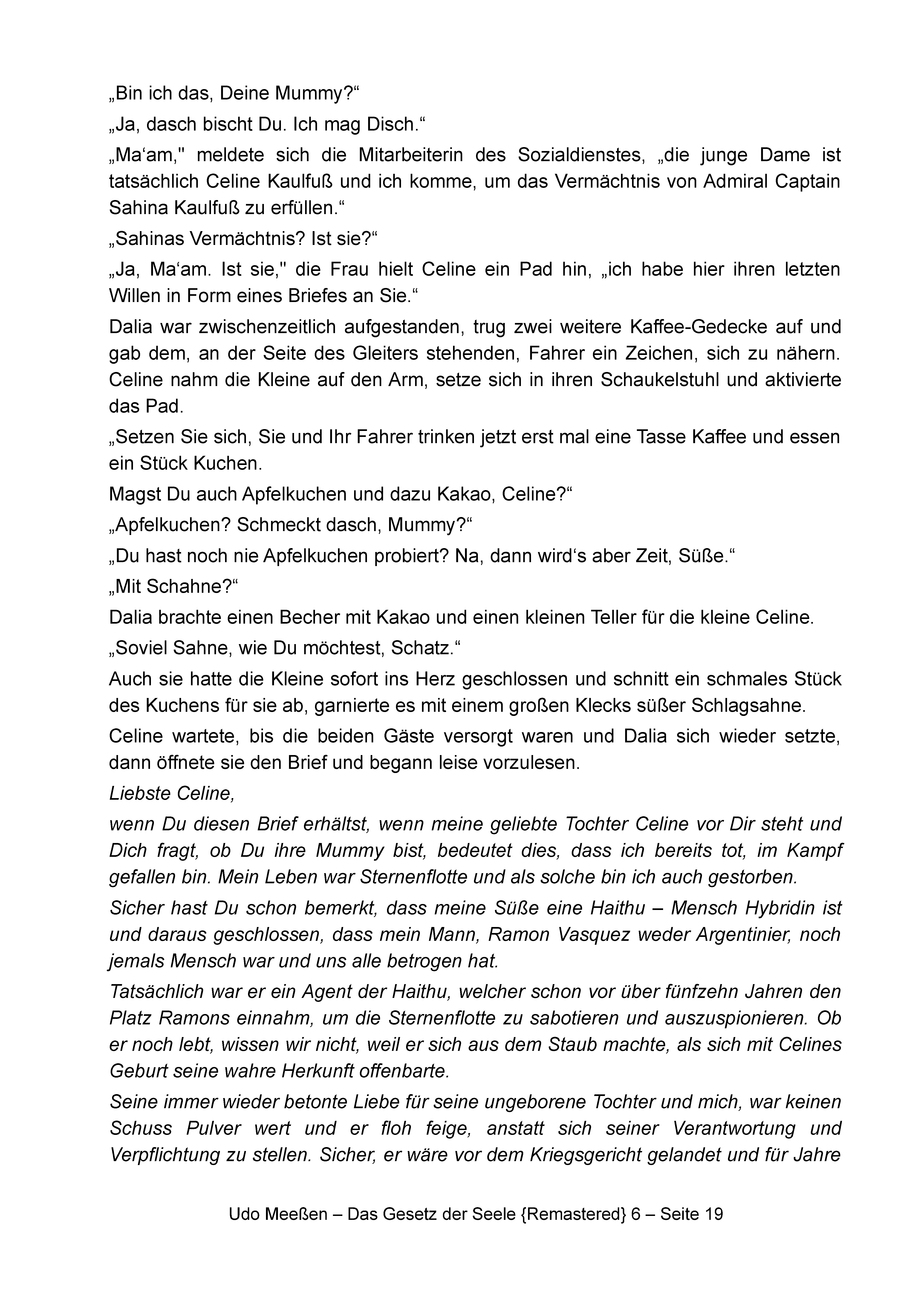 „Bin ich das, Deine Mummy?“

„Ja, dasch bischt Du. Ich mag Disch.“

„Ma‘am," meldete sich die Mitarbeiterin des Sozialdienstes, „die junge Dame ist tatsächlich Celine Kaulfuß und ich komme, um das Vermächtnis von Admiral Captain Sahina Kaulfuß zu erfüllen.“

„Sahinas Vermächtnis? Ist sie?“

„Ja, Ma‘am. Ist sie," die Frau hielt Celine ein Pad hin, „ich habe hier ihren letzten Willen in Form eines Briefes an Sie.“

Dalia war zwischenzeitlich aufgestanden, trug zwei weitere Kaffee-Gedecke auf und gab dem, an der Seite des Gleiters stehenden, Fahrer ein Zeichen, sich zu nähern. Celine nahm die Kleine auf den Arm, setze sich in ihren Schaukelstuhl und aktivierte das Pad.

„Setzen Sie sich, Sie und Ihr Fahrer trinken jetzt erst mal eine Tasse Kaffee und essen ein Stück Kuchen.

Magst Du auch Apfelkuchen und dazu Kakao, Celine?“

„Apfelkuchen? Schmeckt dasch, Mummy?“

„Du hast noch nie Apfelkuchen probiert? Na, dann wird‘s aber Zeit, Süße.“

„Mit Schahne?“

Dalia brachte einen Becher mit Kakao und einen kleinen Teller für die kleine Celine.

„Soviel Sahne, wie Du möchtest, Schatz.“

Auch sie hatte die Kleine sofort ins Herz geschlossen und schnitt ein schmales Stück des Kuchens für sie ab, garnierte es mit einem großen Klecks süßer Schlagsahne.

Celine wartete, bis die beiden Gäste versorgt waren und Dalia sich wieder setzte, dann öffnete sie den Brief und begann leise vorzulesen.

Liebste Celine,

wenn Du diesen Brief erhältst, wenn meine geliebte Tochter Celine vor Dir steht und Dich fragt, ob Du ihre Mummy bist, bedeutet dies, dass ich bereits tot, im Kampf gefallen bin. Mein Leben war Sternenflotte und als solche bin ich auch gestorben.

Sicher hast Du schon bemerkt, dass meine Süße eine Haithu – Mensch Hybridin ist und daraus geschlossen, dass mein Mann, Ramon Vasquez weder Argentinier, noch jemals Mensch war und uns alle betrogen hat.

Tatsächlich war er ein Agent der Haithu, welcher schon vor über fünfzehn Jahren den Platz Ramons einnahm, um die Sternenflotte zu sabotieren und auszuspionieren. Ob er noch lebt, wissen wir nicht, weil er sich aus dem Staub machte, als sich mit Celines Geburt seine wahre Herkunft offenbarte.

Seine immer wieder betonte Liebe für seine ungeborene Tochter und mich, war keinen Schuss Pulver wert und er floh feige, anstatt sich seiner Verantwortung und Verpflichtung zu stellen. Sicher, er wäre vor dem Kriegsgericht gelandet und für Jahre

Udo Meeßen – Das Gesetz der Seele {Remastered} 6 – Seite 19